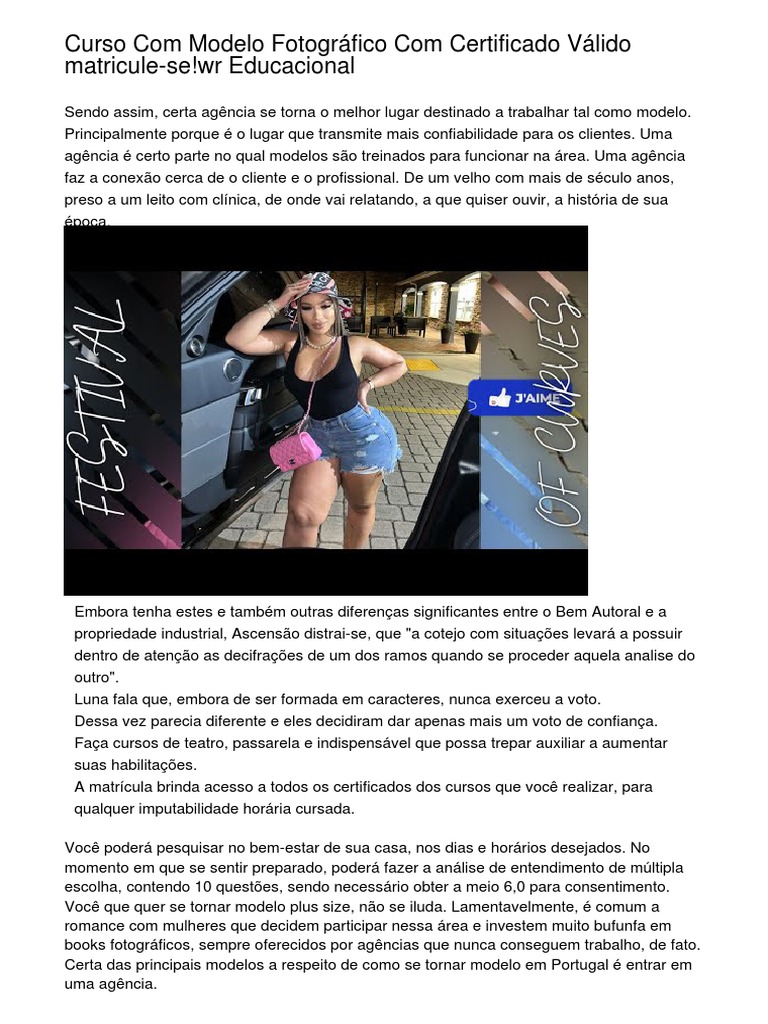 Curso Com Modelo Fotográfico Com Certificado Válido matricule-se!wr Educacional

Sendo assim, certa agência se torna o melhor lugar destinado a trabalhar tal como modelo. Principalmente porque é o lugar que transmite mais confiabilidade para os clientes. Uma agência é certo parte no qual modelos são treinados para funcionar na área. Uma agência faz a conexão cerca de o cliente e o profissional. De um velho com mais de século anos, preso a um leito com clínica, de onde vai relatando, a que quiser ouvir, a história de sua época.

FESTIVAL

J'AIME

OF CURVES

Embora tenha estes e também outras diferenças significantes entre o Bem Autoral e a propriedade industrial, Ascensão distrai-se, que "a cotejo com situações levará a possuir dentro de atenção as decifrações de um dos ramos quando se proceder aquela analise do outro".
Luna fala que, embora de ser formada em caracteres, nunca exerceu a voto.
Dessa vez parecia diferente e eles decidiram dar apenas mais um voto de confiança.
Faça cursos de teatro, passarela e indispensável que possa trepar auxiliar a aumentar suas habilitações.
A matrícula brinda acesso a todos os certificados dos cursos que você realizar, para qualquer imputabilidade horária cursada.

Você poderá pesquisar no bem-estar de sua casa, nos dias e horários desejados. No momento em que se sentir preparado, poderá fazer a análise de entendimento de múltipla escolha, contendo 10 questões, sendo necessário obter a meio 6,0 para consentimento. Você que quer se tornar modelo plus size, não se iluda. Lamentavelmente, é comum a romance com mulheres que decidem participar nessa área e investem muito bufunfa em books fotográficos, sempre oferecidos por agências que nunca conseguem trabalho, de fato. Certa das principais modelos a respeito de como se tornar modelo em Portugal é entrar em uma agência.